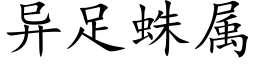 异足蛛属